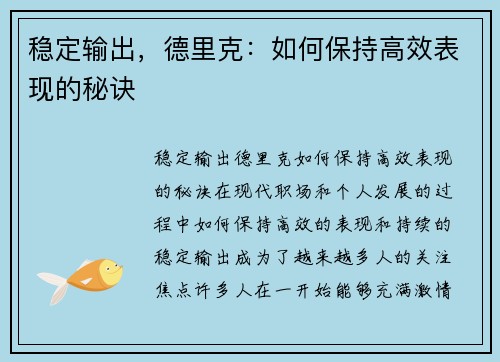 稳定输出，德里克：如何保持高效表现的秘诀

稳定输出德里克如何保持高效表现的秘诀在现代职场和个人发展的过程中如何保持高效的表现和持续的稳定输出成为了越来越多人的关注焦点许多人在一开始能够充满激情